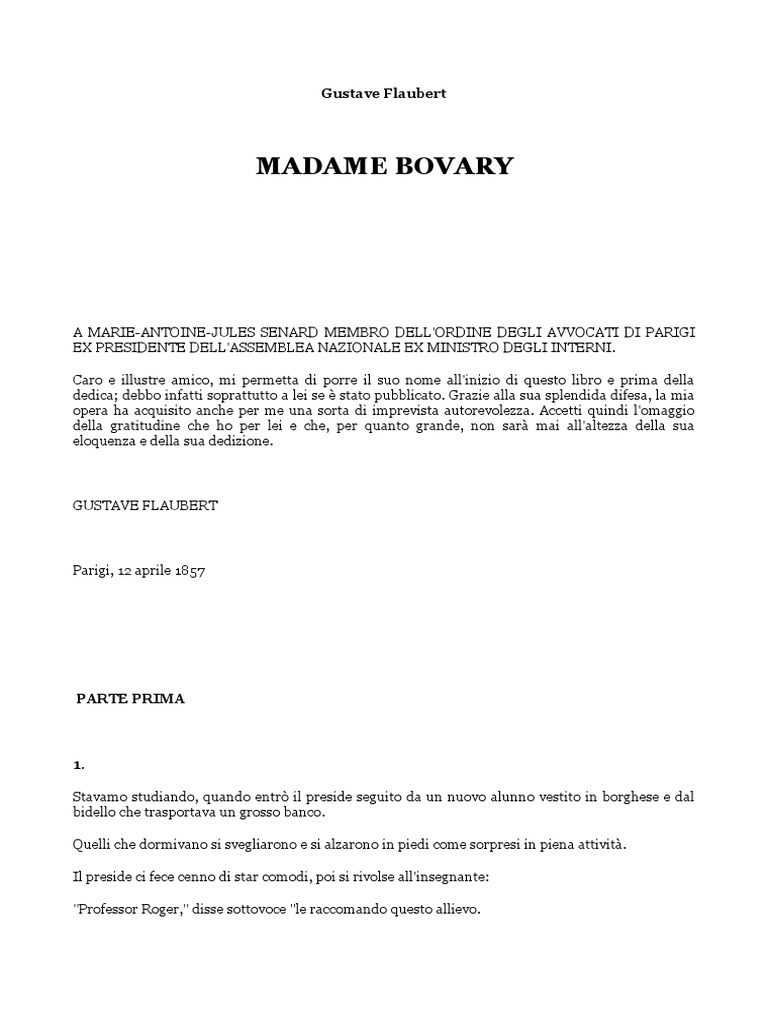 Gustave Flaubert

MADAME BOVARY

A MARIE-ANTOINE-JULES SENARD MEMBRO DELL'ORDINE DEGLI AVVOCATI DI PARIGI EX PRESIDENTE DELL'ASSEMBLEA NAZIONALE EX MINISTRO DEGLI INTERNI.

Caro e illustre amico, mi permetta di porre il suo nome all'inizio di questo libro e prima della dedica; debbo infatti soprattutto a lei se è stato pubblicato. Grazie alla sua splendida difesa, la mia opera ha acquisito anche per me una sorta di imprevista autorevolezza. Accetti quindi l'omaggio della gratitudine che ho per lei e che, per quanto grande, non sarà mai all'altezza della sua eloquenza e della sua dedizione.

GUSTAVE FLAUBERT

Parigi, 12 aprile 1857

PARTE PRIMA

1.

Stavamo studiando, quando entrò il preside seguito da un nuovo alunno vestito in borghese e dal bidello che trasportava un grosso banco.

Quelli che dormivano si svegliarono e si alzarono in piedi come sorpresi in piena attività.

Il preside ci fece cenno di star comodi, poi si rivolse all'insegnante:

"Professor Roger," disse sottovoce "le raccomando questo allievo.